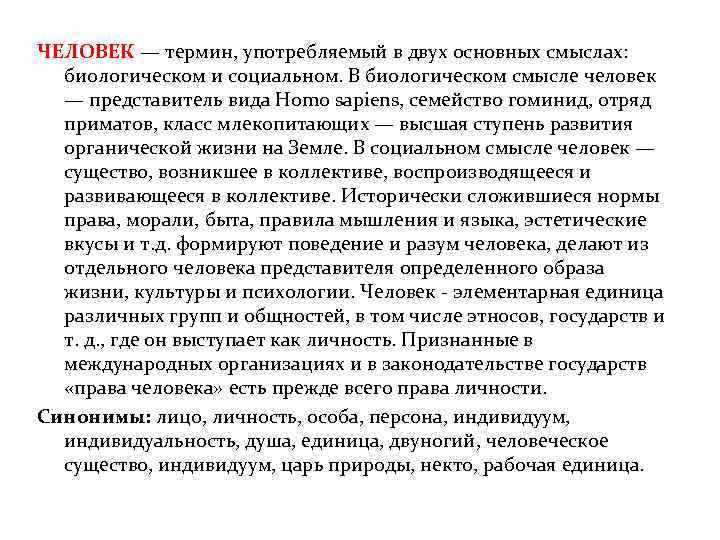 ЧЕЛОВЕК — термин, употребляемый в двух основных смыслах: биологическом и социальном. В биологическом смысле человек — представитель вида Homo sapiens, семейство гоминид, отряд приматов, класс млекопитающих — высшая ступень развития органической жизни на Земле. В социальном смысле человек — существо, возникшее в коллективе, воспроизводящееся и развивающееся в коллективе. Исторически сложившиеся нормы права, морали, быта, правила мышления и языка, эстетические вкусы и т.д. формируют поведение и разум человека, делают из отдельного человека представителя определенного образа жизни, культуры и психологии. Человек - элементарная единица различных групп и общностей, в том числе этносов, государств и т. д., где он выступает как личность. Признанные в международных организациях и в законодательстве государств «права человека» есть прежде всего права личности.

Синонимы: лицо, личность, особа, персона, индивидуум, индивидуальность, душа, единица, двуногий, человеческое существо, индивидуум, царь природы, некто, рабочая единица.